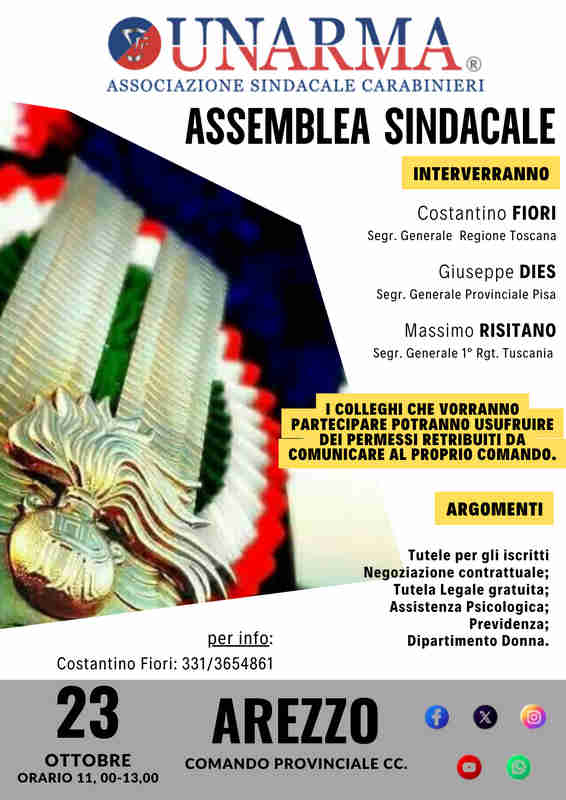 UNARMA®
ASSOCIAZIONE SINDACALE CARABINIERI

ASSEMBLEA SINDACALE

INTERVERRANNO

Costantino FIORI
Segr. Generale Regione Toscana

Giuseppe DIES
Segr. Generale Provinciale Pisa

Massimo RISITANO
Segr. Generale 1° Rgt. Tuscania

I COLLEGHI CHE VORRANNO PARTECIPARE POTRANNO USUFRUIRE DEI PERMESSI RETRIBUITI DA COMUNICARE AL PROPRIO COMANDO.

ARGOMENTI

Tutele per gli iscritti
Negoziazione contrattuale;
Tutela Legale gratuita;
Assistenza Psicologica;
Previdenza;
Dipartimento Donna.

per info:
Costantino Fiori: 331/3654861

23
OTTOBRE
ORARIO 11, 00-13,00

AREZZO
COMANDO PROVINCIALE CC.